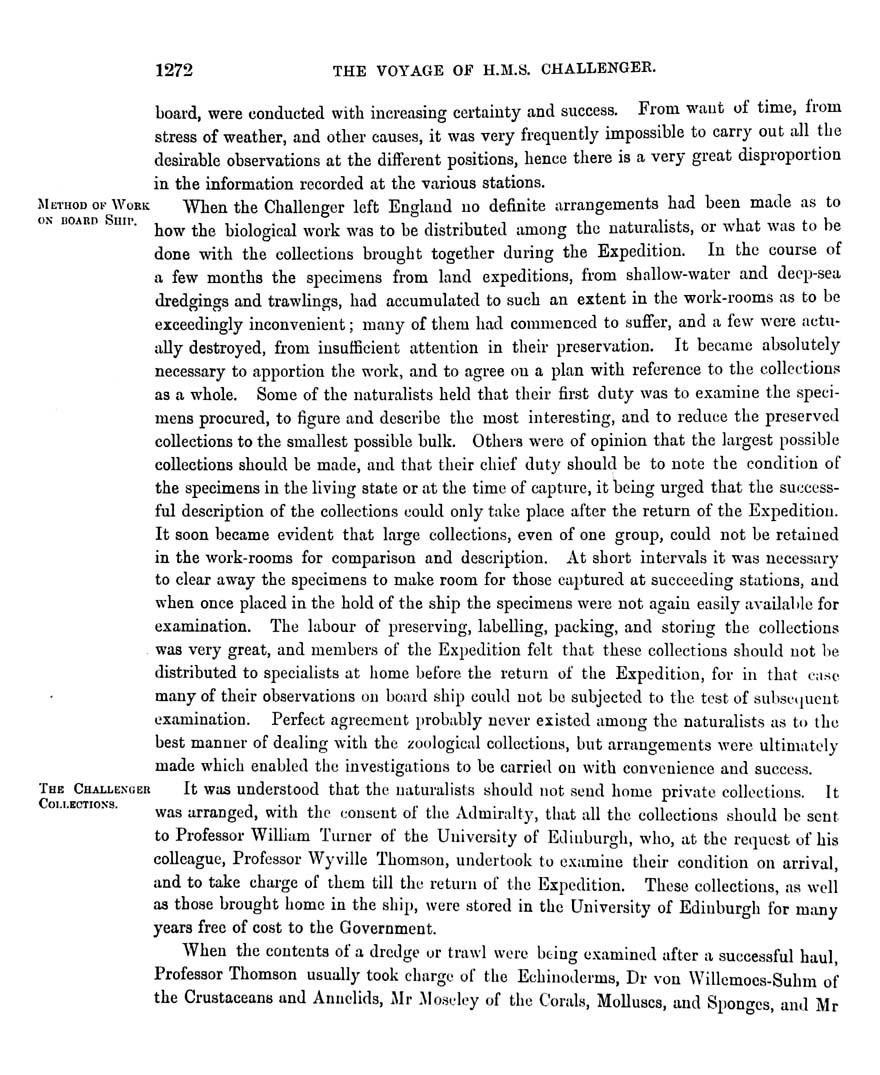 1272 THE VOYAGE OF H.M.S. CHALLENGER.

board, were conducted with increasing certainty and success. From want of time, from stress of weather, and other causes, it was very frequently impossible to carry out all the desirable observations at the different positions, hence there is a very great disproportion in the information recorded at the various stations.

METHOD OF WORK ON BOARD SHIP.

When the Challenger left England no definite arrangements had been made as to how the biological work was to be distributed among the naturalists, or what was to be done with the collections brought together during the Expedition. In the course of a few months the specimens from land expeditions, from shallow-water and deep-sea dredgings and trawlings, had accumulated to such an extent in the work-rooms as to be exceedingly inconvenient; many of them had commenced to suffer, and a few were actually destroyed, from insufficient attention in their preservation. It became absolutely necessary to apportion the work, and to agree on a plan with reference to the collections as a whole. Some of the naturalists held that their first duty was to examine the specimens procured, to figure and describe the most interesting, and to reduce the preserved collections to the smallest possible bulk. Others were of opinion that the largest possible collections should be made, and that their chief duty should be to note the condition of the specimens in the living state or at the time of capture, it being urged that the successful description of the collections could only take place after the return of the Expedition. It soon became evident that large collections, even of one group, could not be retained in the work-rooms for comparison and description. At short intervals it was necessary to clear away the specimens to make room for those captured at succeeding stations, and when once placed in the hold of the ship the specimens were not again easily available for examination. The labour of preserving, labelling, packing, and storing the collections was very great, and members of the Expedition felt that these collections should not be distributed to specialists at home before the return of the Expedition, for in that case many of their observations on board ship could not be subjected to the test of subsequent examination. Perfect agreement probably never existed among the naturalists as to the best manner of dealing with the zoological collections, but arrangements were ultimately made which enabled the investigations to be carried on with convenience and success.

THE CHALLENGER COLLECTIONS.

It was understood that the naturalists should not send home private collections. It was arranged, with the consent of the Admiralty, that all the collections should be sent to Professor William Turner of the University of Edinburgh, who, at the request of his colleague, Professor Wyville Thomson, undertook to examine their condition on arrival, and to take charge of them till the return of the Expedition. These collections, as well as those brought home in the ship, were stored in the University of Edinburgh for many years free of cost to the Government.

When the contents of a dredge or trawl were being examined after a successful haul, Professor Thomson usually took charge of the Echinoderms, Dr von Willemoes-Suhm of the Crustaceans and Annelids, Mr Moseley of the Corals, Molluscs, and Sponges, and Mr